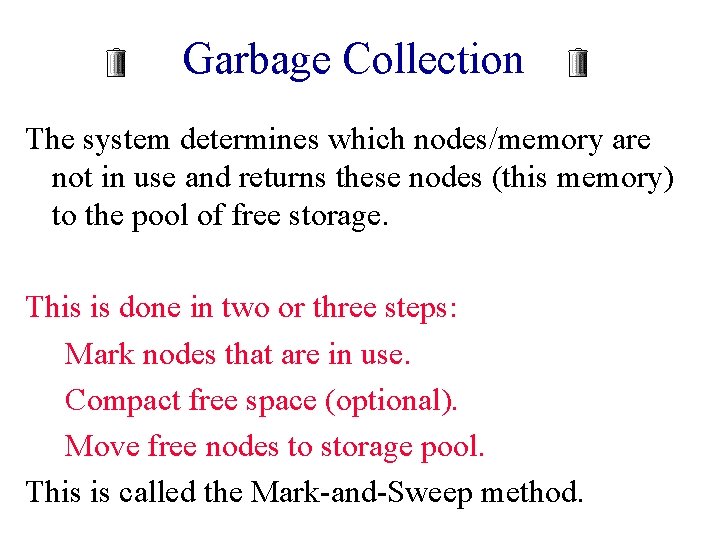 Garbage Collection

The system determines which nodes/memory are not in use and returns these nodes (this memory) to the pool of free storage.

This is done in two or three steps:

Mark nodes that are in use.

Compact free space (optional).

Move free nodes to storage pool.

This is called the Mark-and-Sweep method.